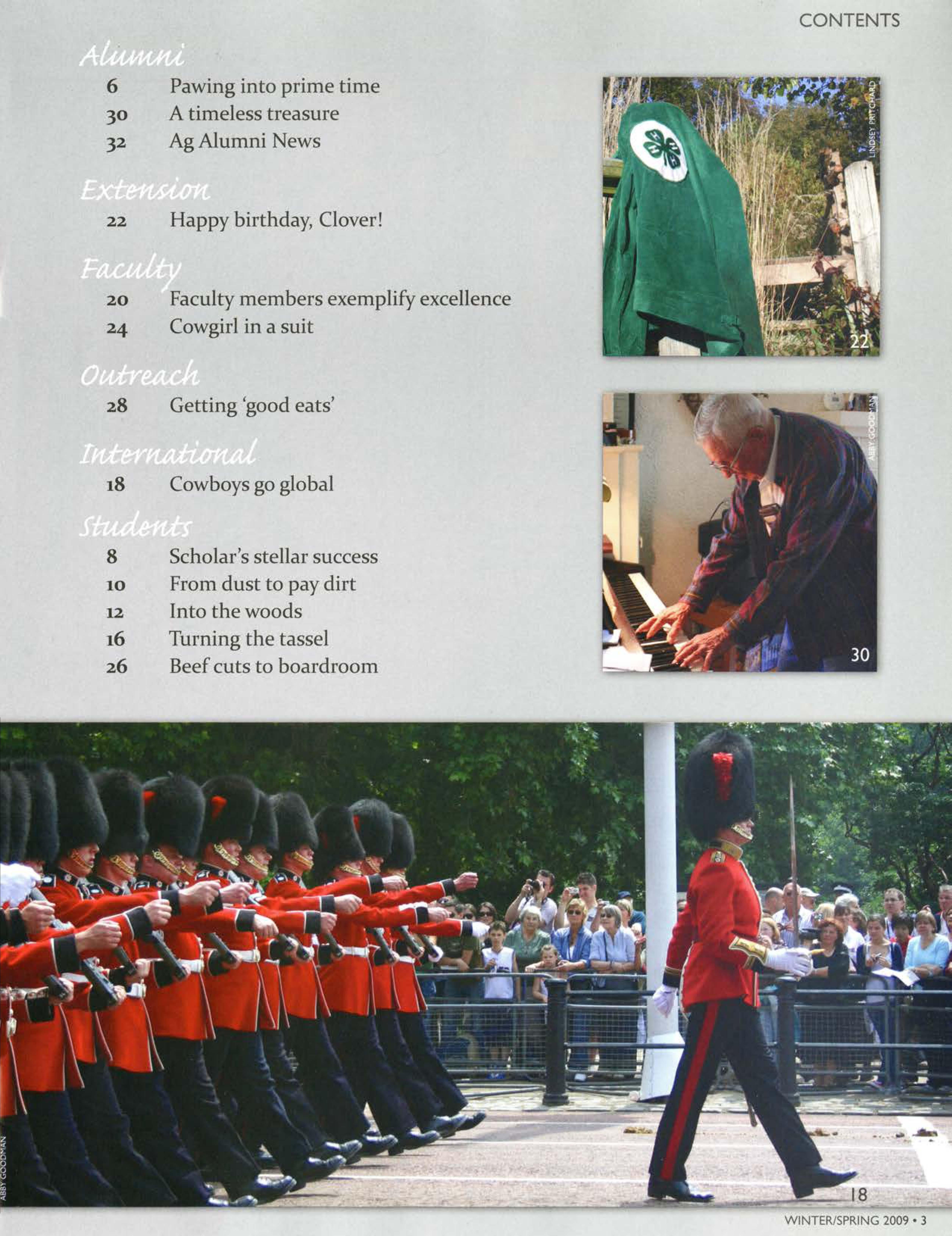 CONTENTS

Alumni
6 Pawing into prime time
30 A timeless treasure
32 Ag Alumni News

Extension
22 Happy birthday, Clover!

Faculty
20 Faculty members exemplify excellence
24 Cowgirl in a suit

Outreach
28 Getting 'good eats'

International
18 Cowboys go global

Students
8 Scholar's stellar success
10 From dust to pay dirt
12 Into the woods
16 Turning the tassel
26 Beef cuts to boardroom

LINDSEY PRITCHARD
22

ABBY GOODMAN
30

ABBY GOODMAN
18

WINTER/SPRING 2009 • 3